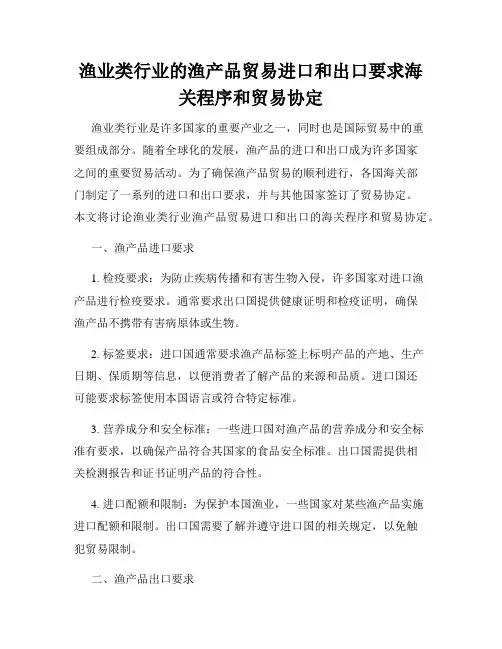 渔业类行业的渔产品贸易进口和出口要求海关程序和贸易协定

渔业类行业是许多国家的重要产业之一，同时也是国际贸易中的重要组成部分。随着全球化的发展，渔产品的进口和出口成为许多国家之间的重要贸易活动。为了确保渔产品贸易的顺利进行，各国海关部门制定了一系列的进口和出口要求，并与其他国家签订了贸易协定。本文将讨论渔业类行业渔产品贸易进口和出口的海关程序和贸易协定。

一、渔产品进口要求

1. 检疫要求：为防止疾病传播和有害生物入侵，许多国家对进口渔产品进行检疫要求。通常要求出口国提供健康证明和检疫证明，确保渔产品不携带有害病原体或生物。

2. 标签要求：进口国通常要求渔产品标签上标明产品的产地、生产日期、保质期等信息，以便消费者了解产品的来源和品质。进口国还可能要求标签使用本国语言或符合特定标准。

3. 营养成分和安全标准：一些进口国对渔产品的营养成分和安全标准有要求，以确保产品符合其国家的食品安全标准。出口国需提供相关检测报告和证书证明产品的符合性。

4. 进口配额和限制：为保护本国渔业，一些国家对某些渔产品实施进口配额和限制。出口国需要了解并遵守进口国的相关规定，以免触犯贸易限制。

二、渔产品出口要求